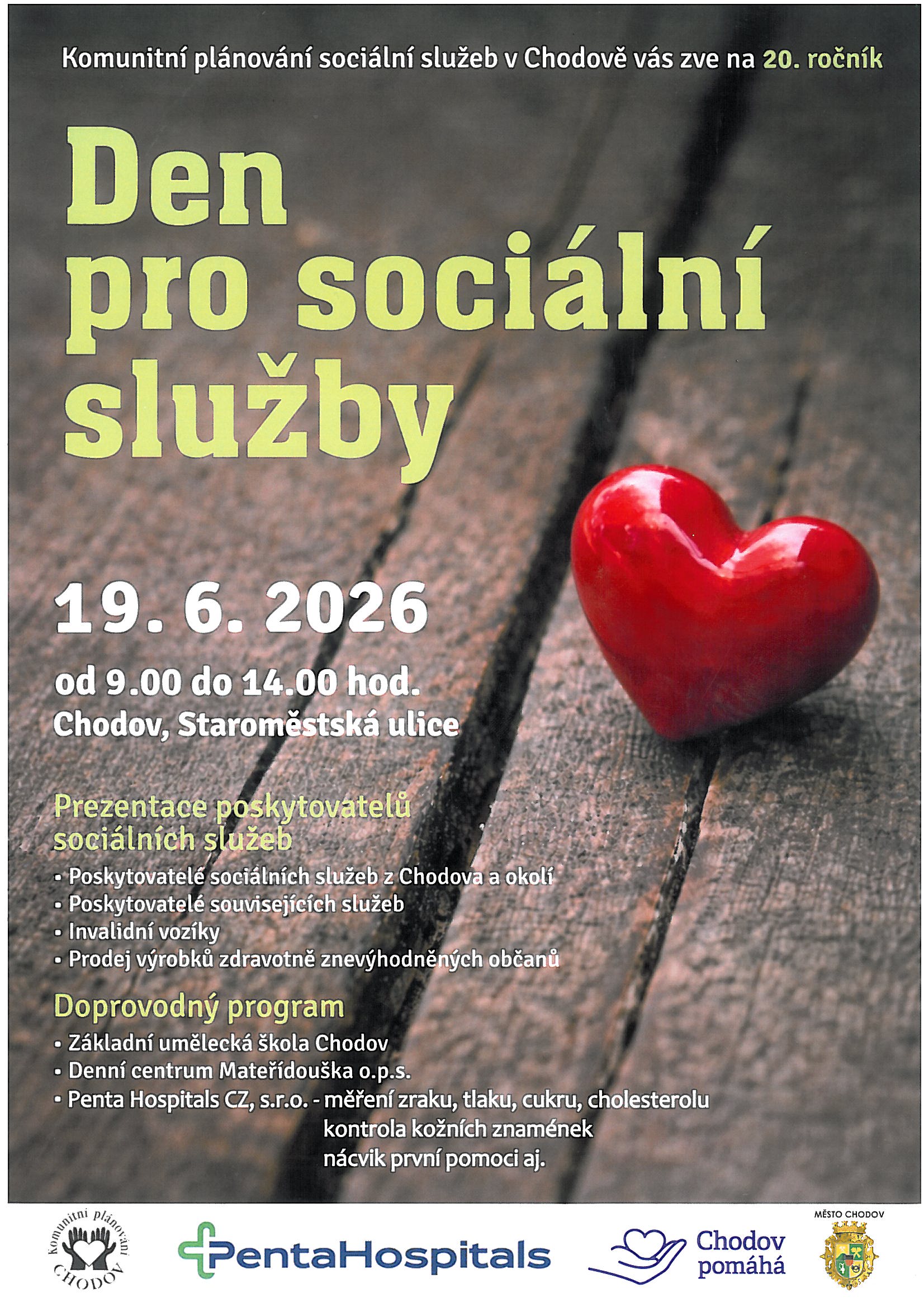 Komunitní plánování sociální služeb v Chodově vás zve na 20. ročník

Den pro sociální služby

19. 6. 2026

od 9.00 do 14.00 hod.
Chodov, Staroměstská ulice

Prezentace poskytovatelů sociálních služeb
• Poskytovatelé sociálních služeb z Chodova a okolí
• Poskytovatelé souvisejících služeb
• Invalidní vozíky
• Prodej výrobků zdravotně znevýhodněných občanů

Doprovodný program
• Základní umělecká škola Chodov
• Denní centrum Mateřídouška o.p.s.
• Penta Hospitals CZ, s.r.o. - měření zraku, tlaku, cukru, cholesterolu kontrola kožních znamének nácvik první pomoci aj.

Komunitní plánování CHODOV

PentaHospitals

Chodov pomáhá

MĚSTO CHODOV